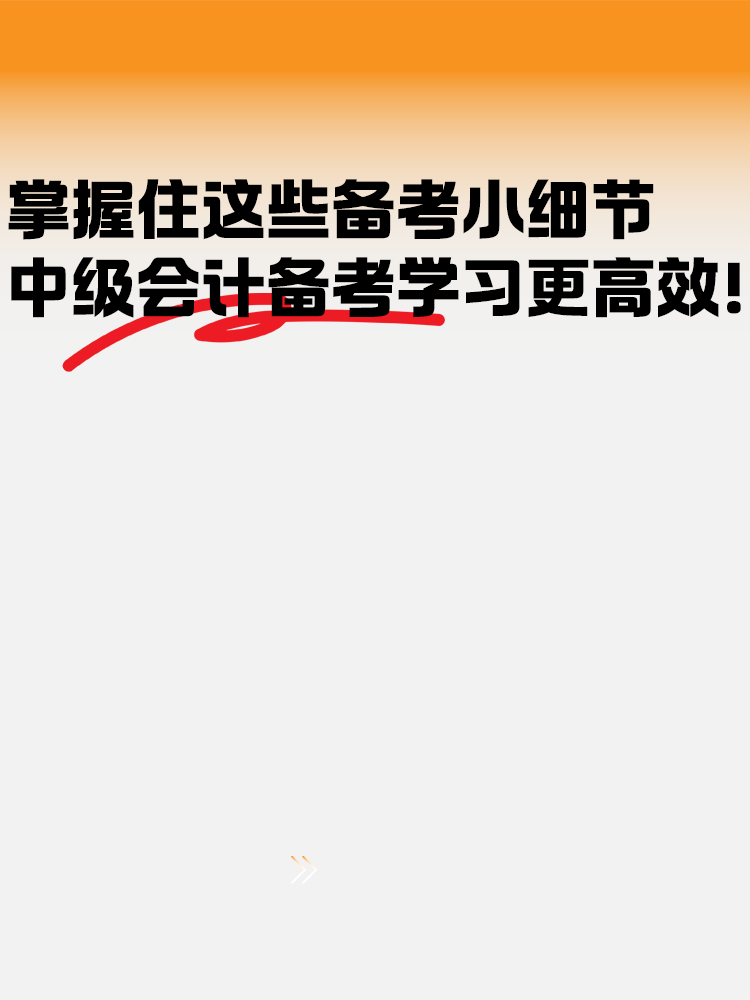 掌握住这些备考小细节
中级会计备考学习更高效!